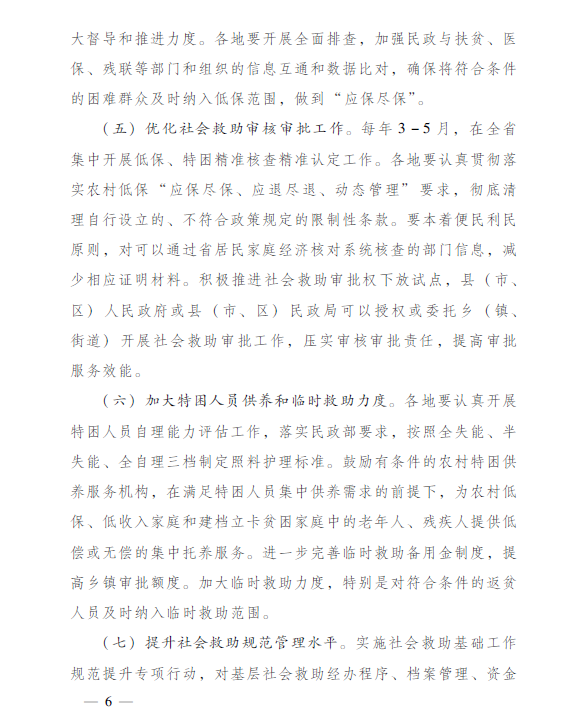 大督导和推进力度。各地要开展全面排查，加强民政与扶贫、医保、残联等部门和组织的信息互通和数据比对，确保将符合条件的困难群众及时纳入低保范围，做到“应保尽保”。

（五）优化社会救助审核审批工作。每年3－5月，在全省集中开展低保、特困精准核查精准认定工作。各地要认真贯彻落实农村低保“应保尽保、应退尽退、动态管理”要求，彻底清理自行设立的、不符合政策规定的限制性条款。要本着便民利民原则，对可以通过省居民家庭经济核对系统核查的部门信息，减少相应证明材料。积极推进社会救助审批权下放试点，县（市、区）人民政府或县（市、区）民政局可以授权或委托乡（镇、街道）开展社会救助审批工作，压实审核审批责任，提高审批服务效能。

（六）加大特困人员供养和临时救助力度。各地要认真开展特困人员自理能力评估工作，落实民政部要求，按照全失能、半失能、全自理三档制定照料护理标准。鼓励有条件的农村特困供养服务机构，在满足特困人员集中供养需求的前提下，为农村低保、低收入家庭和建档立卡贫困家庭中的老年人、残疾人提供低偿或无偿的集中托养服务。进一步完善临时救助备用金制度，提高乡镇审批额度。加大临时救助力度，特别是对符合条件的返贫人员及时纳入临时救助范围。

（七）提升社会救助规范管理水平。实施社会救助基础工作规范提升专项行动，对基层社会救助经办程序、档案管理、资金

— 6 —